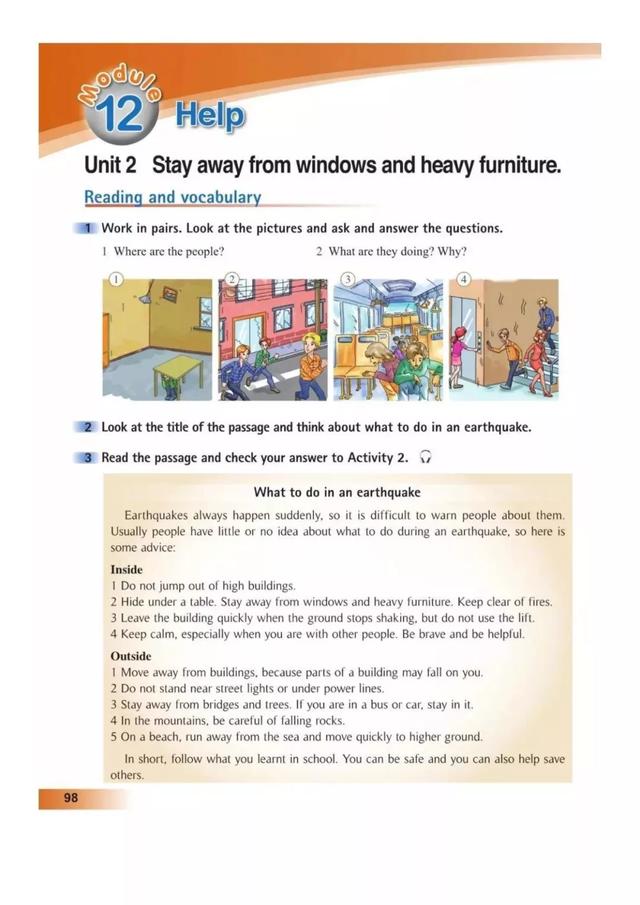 Module 12 Help

Unit 2 Stay away from windows and heavy furniture.

Reading and vocabulary

1 Work in pairs. Look at the pictures and ask and answer the questions.

1 Where are the people?
2 What are they doing? Why?

① ② ③ ④

2 Look at the title of the passage and think about what to do in an earthquake.

3 Read the passage and check your answer to Activity 2.

What to do in an earthquake

Earthquakes always happen suddenly, so it is difficult to warn people about them. Usually people have little or no idea about what to do during an earthquake, so here is some advice:

Inside
1 Do not jump out of high buildings.
2 Hide under a table. Stay away from windows and heavy furniture. Keep clear of fires.
3 Leave the building quickly when the ground stops shaking, but do not use the lift.
4 Keep calm, especially when you are with other people. Be brave and be helpful.

Outside
1 Move away from buildings, because parts of a building may fall on you.
2 Do not stand near street lights or under power lines.
3 Stay away from bridges and trees. If you are in a bus or car, stay in it.
4 In the mountains, be careful of falling rocks.
5 On a beach, run away from the sea and move quickly to higher ground.

In short, follow what you learnt in school. You can be safe and you can also help save others.

98